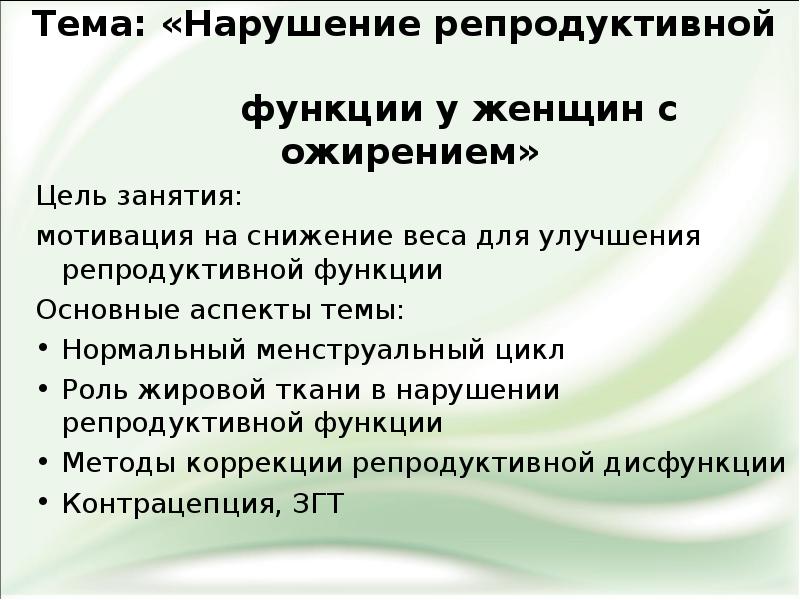 Тема: «Нарушение репродуктивной функции у женщин с ожирением»

Цель занятия:

мотивация на снижение веса для улучшения репродуктивной функции

Основные аспекты темы:

• Нормальный менструальный цикл
• Роль жировой ткани в нарушении репродуктивной функции
• Методы коррекции репродуктивной дисфункции
• Контрацепция, ЗГТ